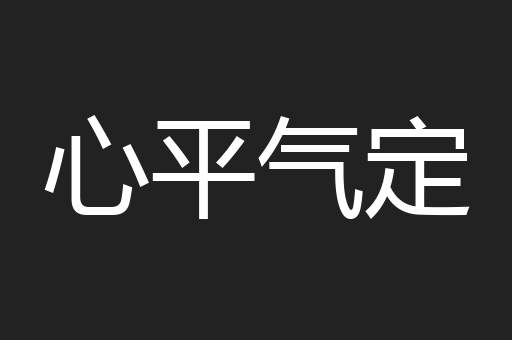 心平气定